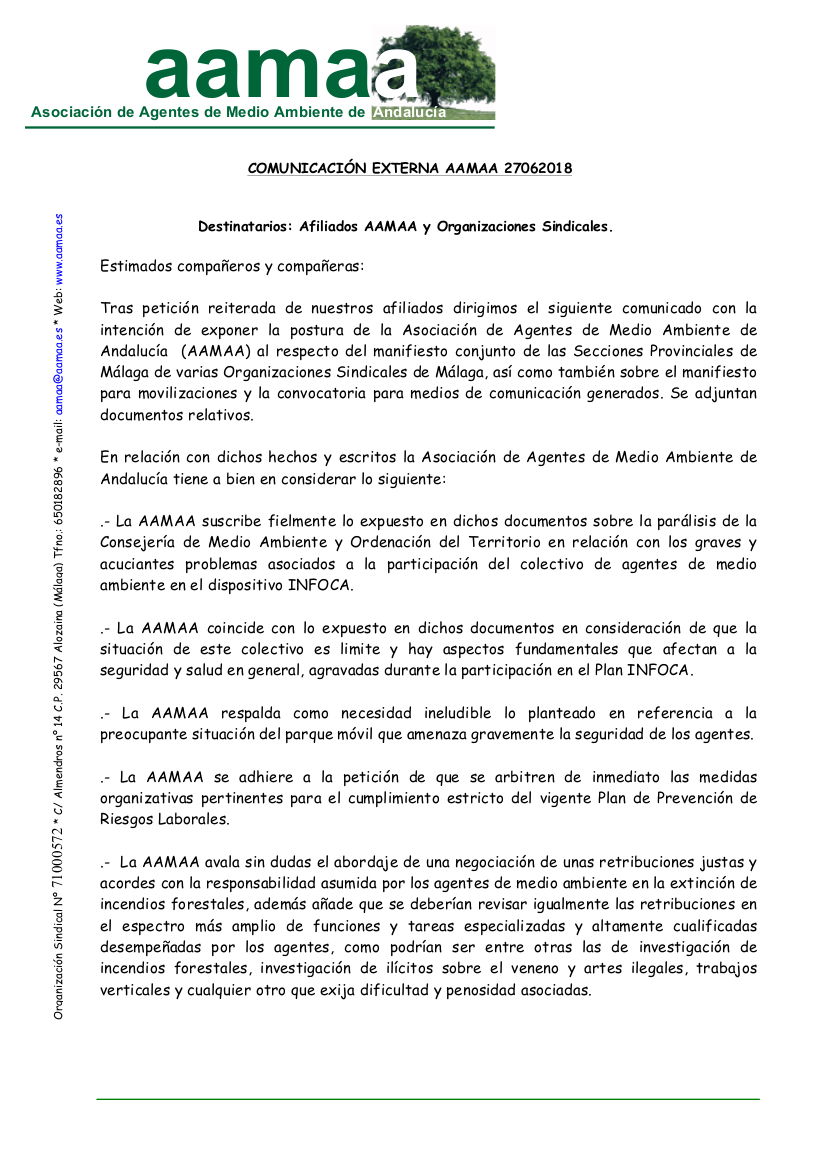 aamaa
Asociación de Agentes de Medio Ambiente de Andalucía

COMUNICACIÓN EXTERNA AAMAA 27062018

Destinatarios: Afiliados AAMAA y Organizaciones Sindicales.

Estimados compañeros y compañeras:

Tras petición reiterada de nuestros afiliados dirigimos el siguiente comunicado con la intención de exponer la postura de la Asociación de Agentes de Medio Ambiente de Andalucía (AAMAA) al respecto del manifiesto conjunto de las Secciones Provinciales de Málaga de varias Organizaciones Sindicales de Málaga, así como también sobre el manifiesto para movilizaciones y la convocatoria para medios de comunicación generados. Se adjuntan documentos relativos.

En relación con dichos hechos y escritos la Asociación de Agentes de Medio Ambiente de Andalucía tiene a bien en considerar lo siguiente:

.- La AAMAA suscribe fielmente lo expuesto en dichos documentos sobre la parálisis de la Consejería de Medio Ambiente y Ordenación del Territorio en relación con los graves y acuciantes problemas asociados a la participación del colectivo de agentes de medio ambiente en el dispositivo INFOCA.

.- La AAMAA coincide con lo expuesto en dichos documentos en consideración de que la situación de este colectivo es limite y hay aspectos fundamentales que afectan a la seguridad y salud en general, agravadas durante la participación en el Plan INFOCA.

.- La AAMAA respalda como necesidad ineludible lo planteado en referencia a la preocupante situación del parque móvil que amenaza gravemente la seguridad de los agentes.

.- La AAMAA se adhiere a la petición de que se arbitren de inmediato las medidas organizativas pertinentes para el cumplimiento estricto del vigente Plan de Prevención de Riesgos Laborales.

.- La AAMAA avala sin dudas el abordaje de una negociación de unas retribuciones justas y acordes con la responsabilidad asumida por los agentes de medio ambiente en la extinción de incendios forestales, además añade que se deberían revisar igualmente las retribuciones en el espectro más amplio de funciones y tareas especializadas y altamente cualificadas desempeñadas por los agentes, como podrían ser entre otras las de investigación de incendios forestales, investigación de ilícitos sobre el veneno y artes ilegales, trabajos verticales y cualquier otro que exija dificultad y penosidad asociadas.

Organización Sindical Nº 71000572 * C/ Almendros nº 14 C.P. 29567 Alozaina (Málaga) Tfno.: 650182896 * e-mail: aamaa@aamaa.es * Web: www.aamaa.es